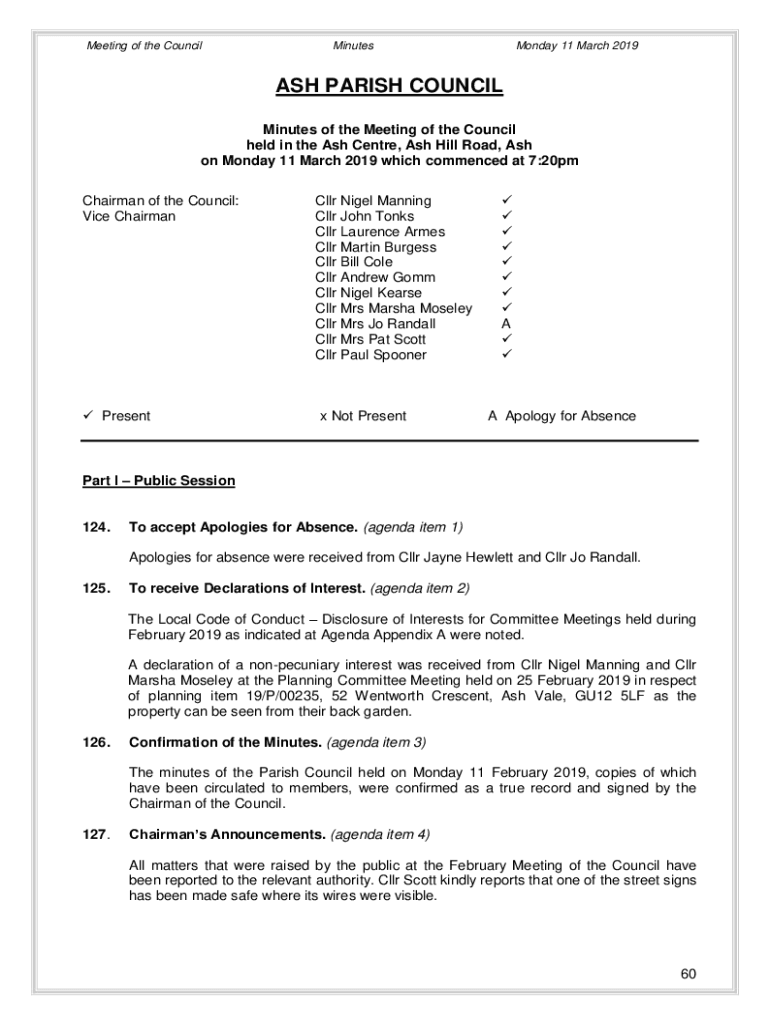 Meeting of the Council Minutes Monday 11 March 2019

ASH PARISH COUNCIL

Minutes of the Meeting of the Council
held in the Ash Centre, Ash Hill Road, Ash
on Monday 11 March 2019 which commenced at 7:20pm

| | | |
|---|---|---|
| Chairman of the Council: | Cllr Nigel Manning | ✓ |
| Vice Chairman | Cllr John Tonks | ✓ |
| | Cllr Laurence Armes | ✓ |
| | Cllr Martin Burgess | ✓ |
| | Cllr Bill Cole | ✓ |
| | Cllr Andrew Gomm | ✓ |
| | Cllr Nigel Kearse | ✓ |
| | Cllr Mrs Marsha Moseley | ✓ |
| | Cllr Mrs Jo Randall | A |
| | Cllr Mrs Pat Scott | ✓ |
| | Cllr Paul Spooner | ✓ |

✓ Present x Not Present A Apology for Absence

Part I – Public Session

124. To accept Apologies for Absence. (agenda item 1)

Apologies for absence were received from Cllr Jayne Hewlett and Cllr Jo Randall.

125. To receive Declarations of Interest. (agenda item 2)

The Local Code of Conduct – Disclosure of Interests for Committee Meetings held during February 2019 as indicated at Agenda Appendix A were noted.

A declaration of a non-pecuniary interest was received from Cllr Nigel Manning and Cllr Marsha Moseley at the Planning Committee Meeting held on 25 February 2019 in respect of planning item 19/P/00235, 52 Wentworth Crescent, Ash Vale, GU12 5LF as the property can be seen from their back garden.

126. Confirmation of the Minutes. (agenda item 3)

The minutes of the Parish Council held on Monday 11 February 2019, copies of which have been circulated to members, were confirmed as a true record and signed by the Chairman of the Council.

127. Chairman's Announcements. (agenda item 4)

All matters that were raised by the public at the February Meeting of the Council have been reported to the relevant authority. Cllr Scott kindly reports that one of the street signs has been made safe where its wires were visible.

60